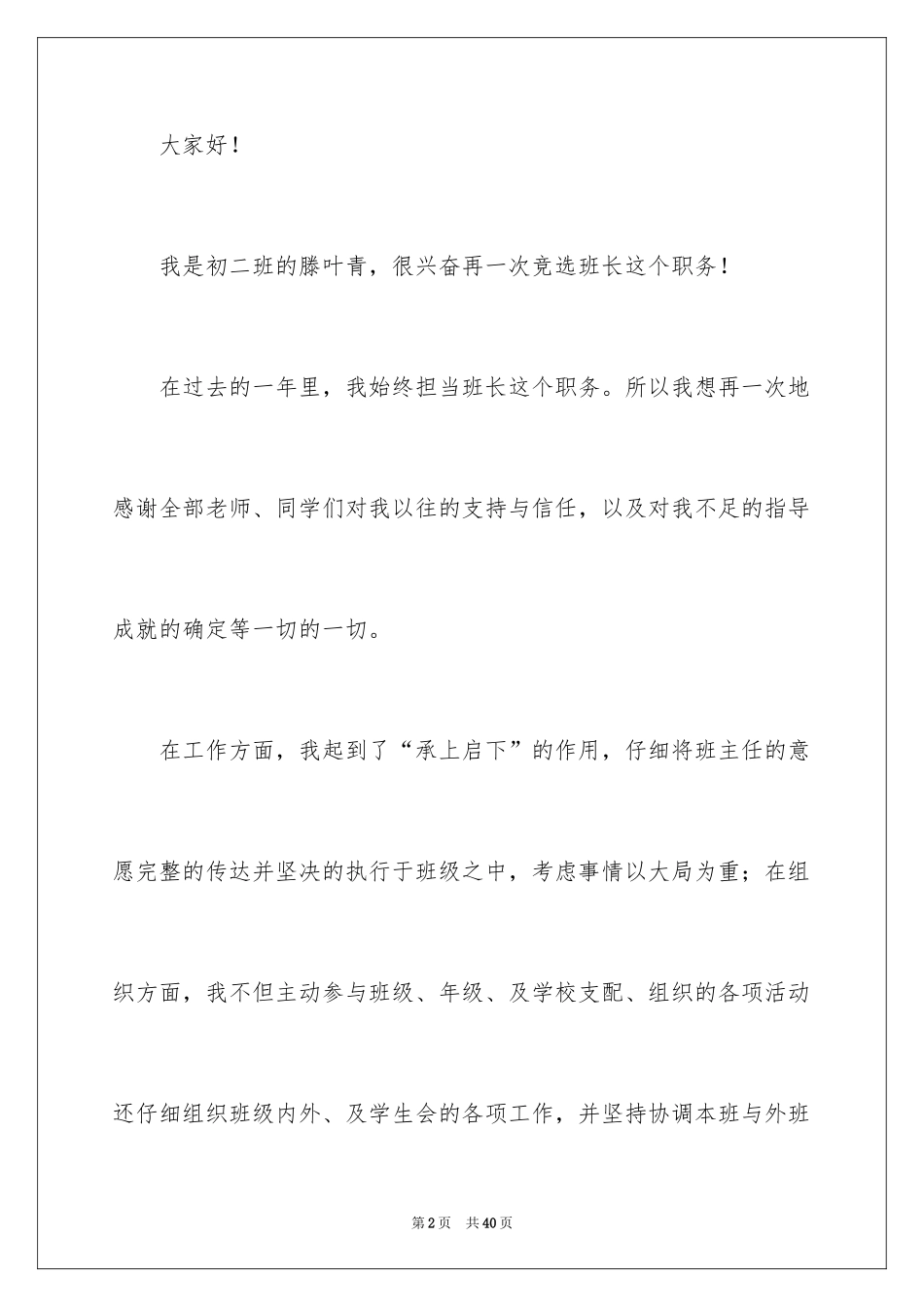 大家好！

我是初二班的滕叶青，很兴奋再一次竞选班长这个职务！

在过去的一年里，我始终担当班长这个职务。所以我想再一次地感谢全部老师、同学们对我以往的支持与信任，以及对我不足的指导成就的确定等一切的一切。

在工作方面，我起到了“承上启下”的作用，仔细将班主任的意愿完整的传达并坚决的执行于班级之中，考虑事情以大局为重；在组织方面，我不但主动参与班级、年级、及学校支配、组织的各项活动还仔细组织班级内外、及学生会的各项工作，并坚持协调本班与外班

第2页　共40页